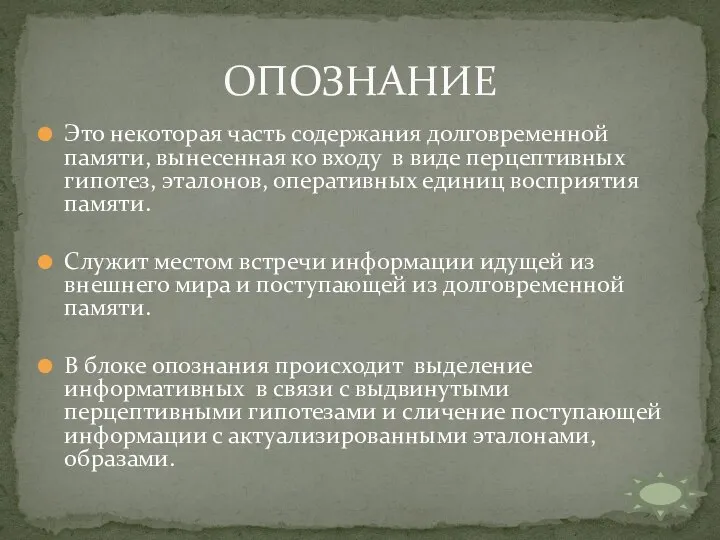 ОПОЗНАНИЕ

Это некоторая часть содержания долговременной памяти, вынесенная ко входу в виде перцептивных гипотез, эталонов, оперативных единиц восприятия памяти.

Служит местом встречи информации идущей из внешнего мира и поступающей из долговременной памяти.

В блоке опознания происходит выделение информативных в связи с выдвинутыми перцептивными гипотезами и сличение поступающей информации с актуализированными эталонами, образами.